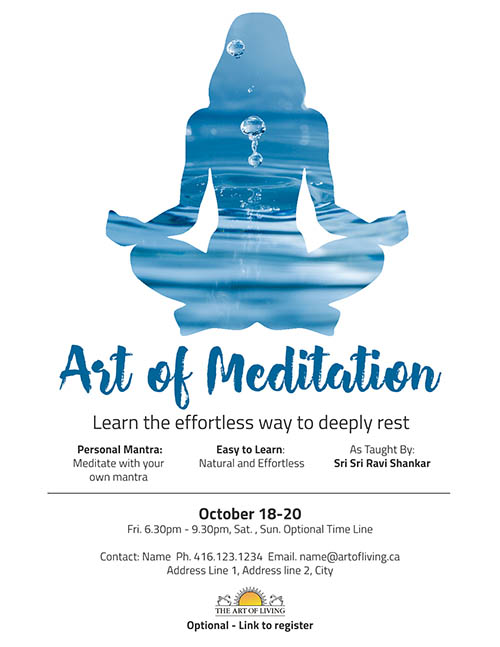 Art of Meditation

Learn the effortless way to deeply rest

Personal Mantra:
Meditate with your own mantra

Easy to Learn:
Natural and Effortless

As Taught By:
Sri Sri Ravi Shankar

October 18-20
Fri. 6.30pm - 9.30pm, Sat. , Sun. Optional Time Line

Contact: Name Ph. 416.123.1234 Email. name@artofliving.ca
Address Line 1, Address line 2, City

THE ART OF LIVING

Optional - Link to register